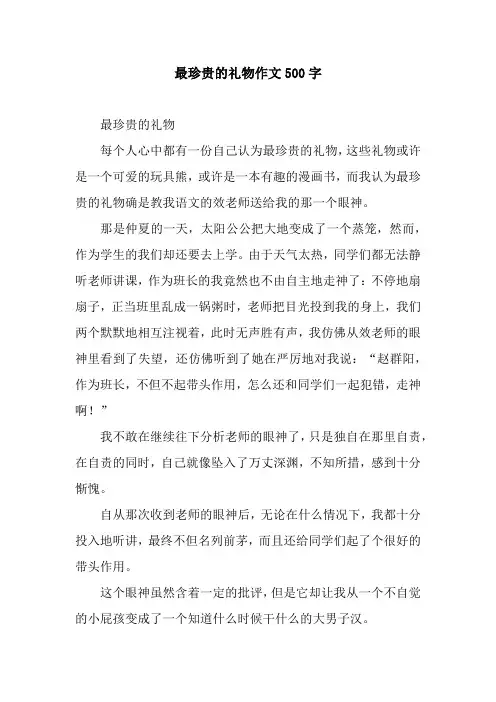 最珍贵的礼物作文500字

最珍贵的礼物

每个人心中都有一份自己认为最珍贵的礼物，这些礼物或许是一个可爱的玩具熊，或许是一本有趣的漫画书，而我认为最珍贵的礼物确是教我语文的效老师送给我的那一个眼神。

那是仲夏的一天，太阳公公把大地变成了一个蒸笼，然而，作为学生的我们却还要去上学。由于天气太热，同学们都无法静听老师讲课，作为班长的我竟然也不由自主地走神了：不停地扇扇子，正当班里乱成一锅粥时，老师把目光投到我的身上，我们两个默默地相互注视着，此时无声胜有声，我仿佛从效老师的眼神里看到了失望，还仿佛听到了她在严厉地对我说：“赵群阳，作为班长，不但不起带头作用，怎么还和同学们一起犯错，走神啊！”

我不敢在继续往下分析老师的眼神了，只是独自在那里自责，在自责的同时，自己就像坠入了万丈深渊，不知所措，感到十分惭愧。

自从那次收到老师的眼神后，无论在什么情况下，我都十分投入地听讲，最终不但名列前茅，而且还给同学们起了个很好的带头作用。

这个眼神虽然含着一定的批评，但是它却让我从一个不自觉的小屁孩变成了一个知道什么时候干什么的大男子汉。